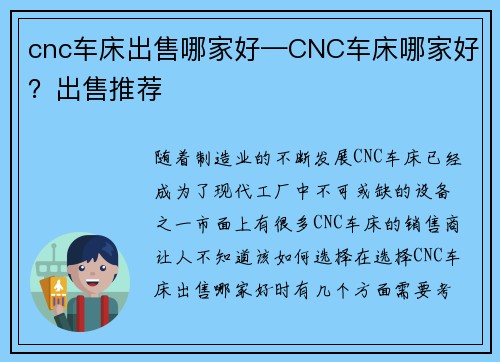 cnc车床出售哪家好—CNC车床哪家好？出售推荐

随着制造业的不断发展CNC车床已经成为了现代工厂中不可或缺的设备之一市面上有很多CNC车床的销售商让人不知道该如何选择在选择CNC车床出售哪家好时有几个方面需要考